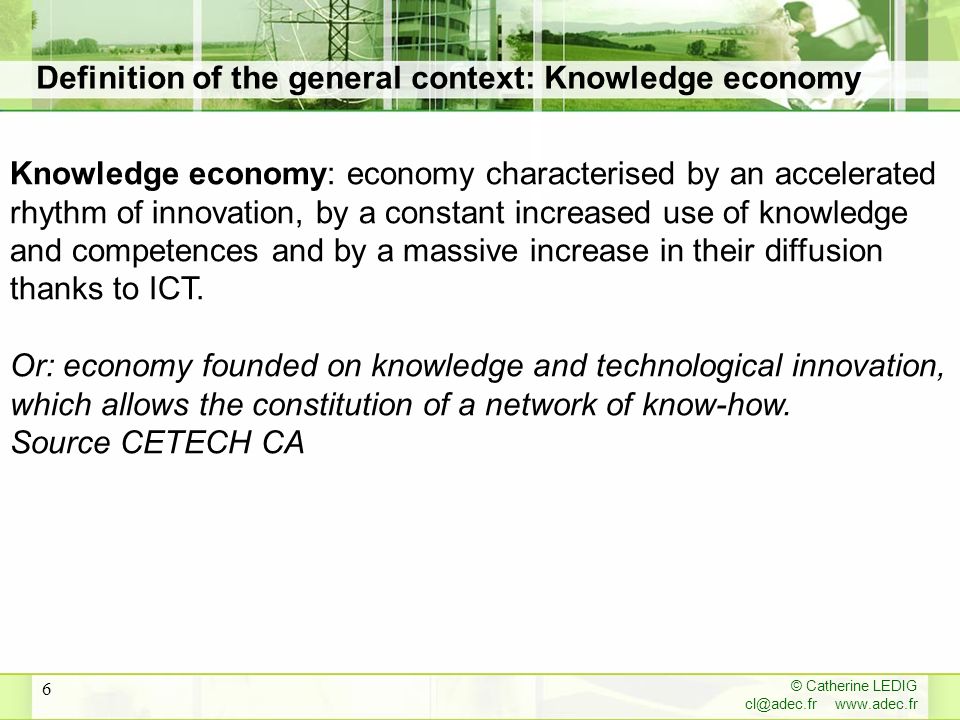 Definition of the general context: Knowledge economy

Knowledge economy: economy characterised by an accelerated rhythm of innovation, by a constant increased use of knowledge and competences and by a massive increase in their diffusion thanks to ICT.

Or: economy founded on knowledge and technological innovation, which allows the constitution of a network of know-how.
Source CETECH CA

6

© Catherine LEDIG
cl@adec.fr www.adec.fr